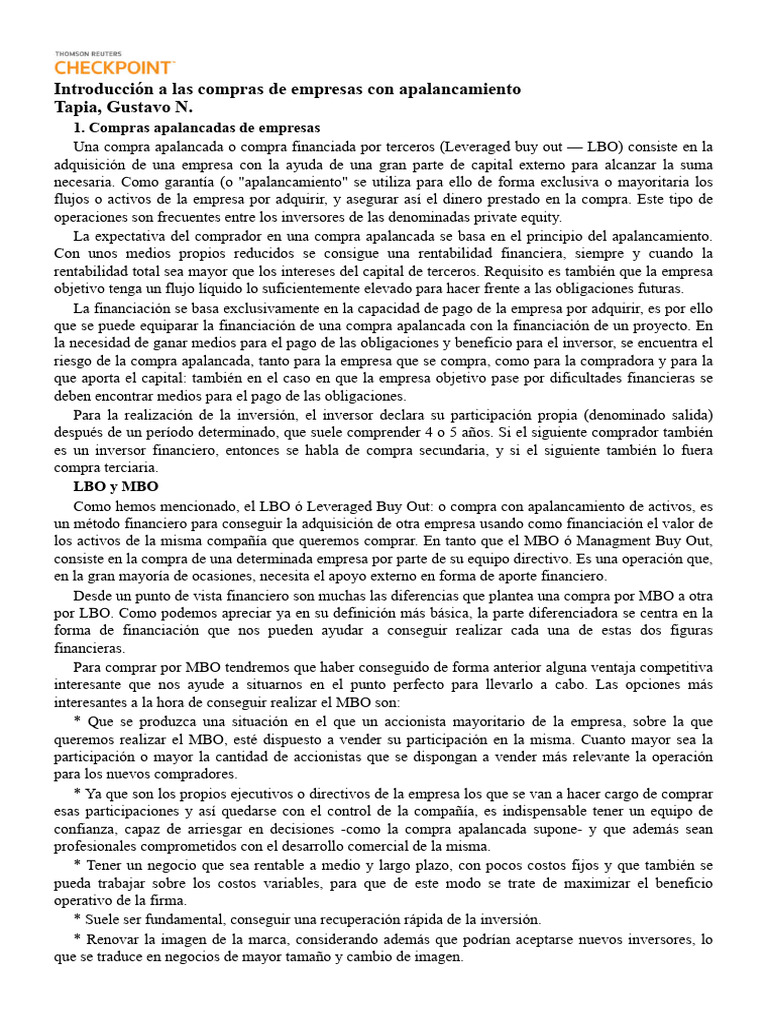 THOMSON REUTERS
CHECKPOINT

Introducción a las compras de empresas con apalancamiento
Tapia, Gustavo N.

1. Compras apalancadas de empresas

Una compra apalancada o compra financiada por terceros (Leveraged buy out — LBO) consiste en la adquisición de una empresa con la ayuda de una gran parte de capital externo para alcanzar la suma necesaria. Como garantía (o "apalancamiento" se utiliza para ello de forma exclusiva o mayoritaria los flujos o activos de la empresa por adquirir, y asegurar así el dinero prestado en la compra. Este tipo de operaciones son frecuentes entre los inversores de las denominadas private equity.

La expectativa del comprador en una compra apalancada se basa en el principio del apalancamiento. Con unos medios propios reducidos se consigue una rentabilidad financiera, siempre y cuando la rentabilidad total sea mayor que los intereses del capital de terceros. Requisito es también que la empresa objetivo tenga un flujo líquido lo suficientemente elevado para hacer frente a las obligaciones futuras.

La financiación se basa exclusivamente en la capacidad de pago de la empresa por adquirir, es por ello que se puede equiparar la financiación de una compra apalancada con la financiación de un proyecto. En la necesidad de ganar medios para el pago de las obligaciones y beneficio para el inversor, se encuentra el riesgo de la compra apalancada, tanto para la empresa que se compra, como para la compradora y para la que aporta el capital: también en el caso en que la empresa objetivo pase por dificultades financieras se deben encontrar medios para el pago de las obligaciones.

Para la realización de la inversión, el inversor declara su participación propia (denominado salida) después de un período determinado, que suele comprender 4 o 5 años. Si el siguiente comprador también es un inversor financiero, entonces se habla de compra secundaria, y si el siguiente también lo fuera compra terciaria.

LBO y MBO

Como hemos mencionado, el LBO ó Leveraged Buy Out: o compra con apalancamiento de activos, es un método financiero para conseguir la adquisición de otra empresa usando como financiación el valor de los activos de la misma compañía que queremos comprar. En tanto que el MBO ó Managment Buy Out, consiste en la compra de una determinada empresa por parte de su equipo directivo. Es una operación que, en la gran mayoría de ocasiones, necesita el apoyo externo en forma de aporte financiero.

Desde un punto de vista financiero son muchas las diferencias que plantea una compra por MBO a otra por LBO. Como podemos apreciar ya en su definición más básica, la parte diferenciadora se centra en la forma de financiación que nos pueden ayudar a conseguir realizar cada una de estas dos figuras financieras.

Para comprar por MBO tendremos que haber conseguido de forma anterior alguna ventaja competitiva interesante que nos ayude a situarnos en el punto perfecto para llevarlo a cabo. Las opciones más interesantes a la hora de conseguir realizar el MBO son:

* Que se produzca una situación en el que un accionista mayoritario de la empresa, sobre la que queremos realizar el MBO, esté dispuesto a vender su participación en la misma. Cuanto mayor sea la participación o mayor la cantidad de accionistas que se dispongan a vender más relevante la operación para los nuevos compradores.

* Ya que son los propios ejecutivos o directivos de la empresa los que se van a hacer cargo de comprar esas participaciones y así quedarse con el control de la compañía, es indispensable tener un equipo de confianza, capaz de arriesgar en decisiones -como la compra apalancada supone- y que además sean profesionales comprometidos con el desarrollo comercial de la misma.

* Tener un negocio que sea rentable a medio y largo plazo, con pocos costos fijos y que también se pueda trabajar sobre los costos variables, para que de este modo se trate de maximizar el beneficio operativo de la firma.

* Suele ser fundamental, conseguir una recuperación rápida de la inversión.

* Renovar la imagen de la marca, considerando además que podrían aceptarse nuevos inversores, lo que se traduce en negocios de mayor tamaño y cambio de imagen.